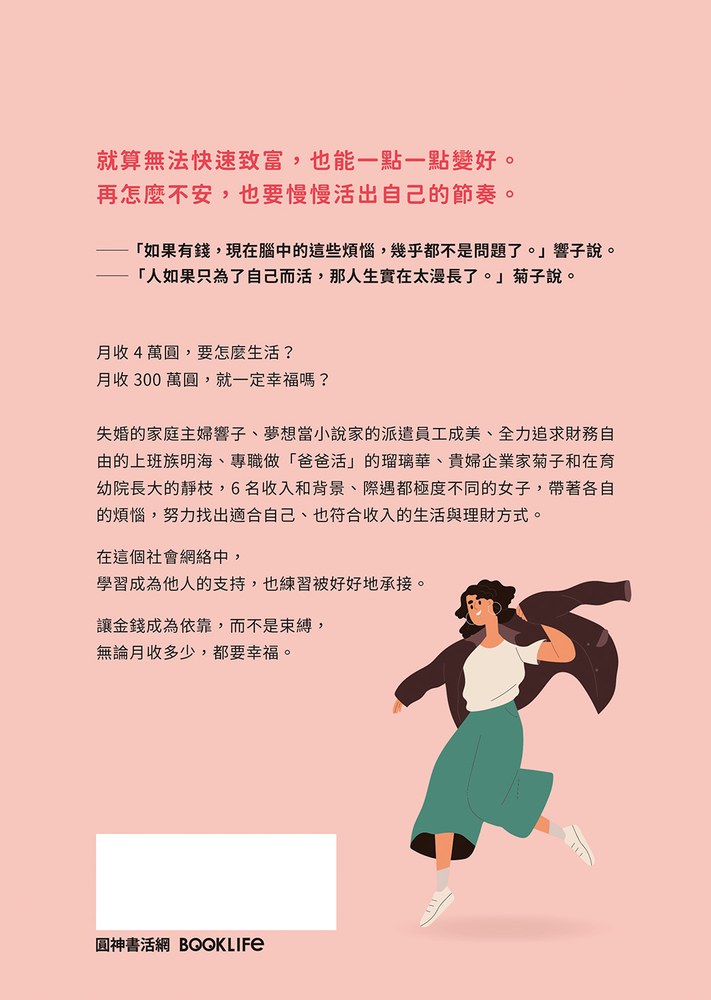 就算無法快速致富，也能一點一點變好。
再怎麼不安，也要慢慢活出自己的節奏。

——「如果有錢，現在腦中的這些煩惱，幾乎都不是問題了。」響子說。
——「人如果只為了自己而活，那人生實在太漫長了。」菊子說。

月收4萬圓，要怎麼生活？
月收300萬圓，就一定幸福嗎？

失婚的家庭主婦響子、夢想當小說家的派遣員工成美、全力追求財務自由的上班族明海、專職做「爸爸活」的瑠璃華、貴婦企業家菊子和在育幼院長大的靜枝，6名收入和背景、際遇都極度不同的女子，帶著各自的煩惱，努力找出適合自己、也符合收入的生活與理財方式。

在這個社會網絡中，
學習成為他人的支持，也練習被好好地承接。

讓金錢成為依靠，而不是束縛，
無論月收多少，都要幸福。

圓神書活網 BOOKLIFE